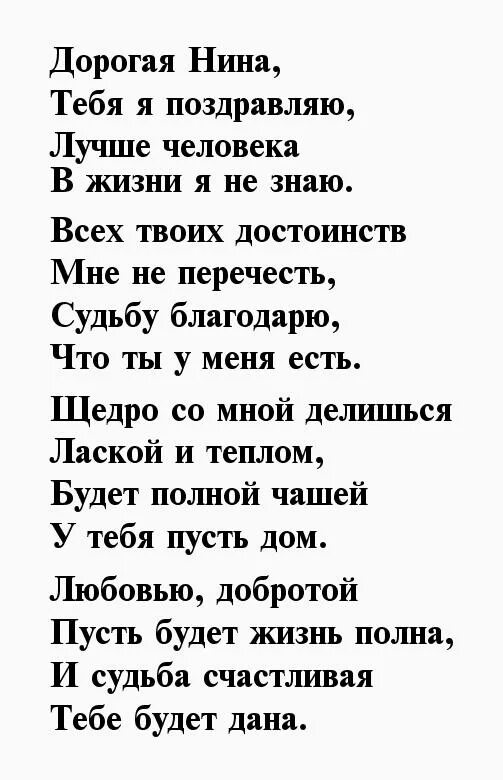 Дорогая Нина,
Тебя я поздравляю,
Лучше человека
В жизни я не знаю.

Всех твоих достоинств
Мне не перечесть,
Судьбу благодарю,
Что ты у меня есть.

Щедро со мной делишься
Лаской и теплом,
Будет полной чашей
У тебя пусть дом.

Любовью, добротой
Пусть будет жизнь полна,
И судьба счастливая
Тебе будет дана.